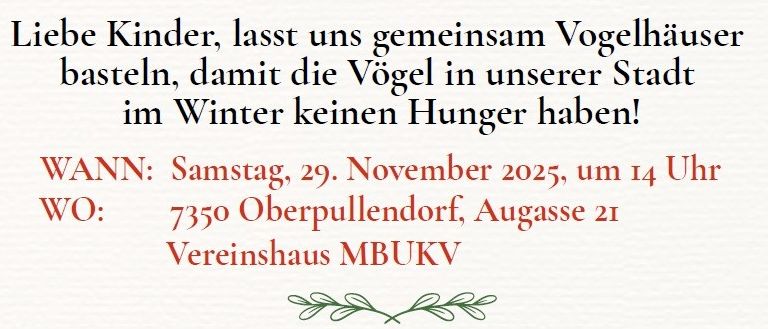 Liebe Kinder, lasst uns gemeinsam Vogelhäuser basteln, damit die Vögel in unserer Stadt im Winter keinen Hunger haben!

WANN: Samstag, 29. November 2025, um 14 Uhr
WO: 7350 Oberpullendorf, Augasse 21
Vereinshaus MBUKV